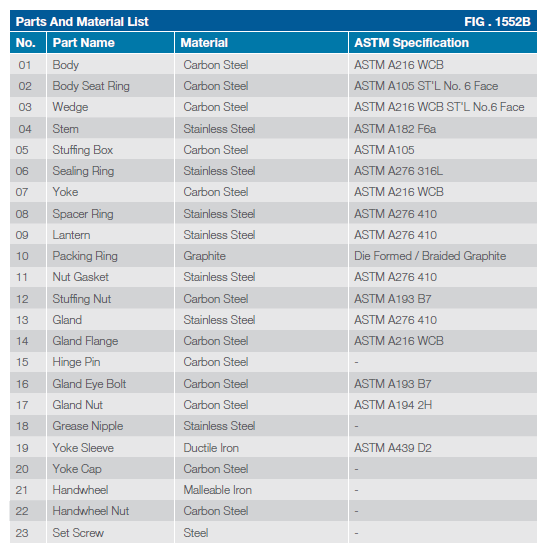 Parts And Material List FIG . 1552B

| No. | Part Name | Material | ASTM Specification |
|---|---|---|---|
| 01 | Body | Carbon Steel | ASTM A216 WCB |
| 02 | Body Seat Ring | Carbon Steel | ASTM A105 ST'L No. 6 Face |
| 03 | Wedge | Carbon Steel | ASTM A216 WCB ST'L No.6 Face |
| 04 | Stem | Stainless Steel | ASTM A182 F6a |
| 05 | Stuffing Box | Carbon Steel | ASTM A105 |
| 06 | Sealing Ring | Stainless Steel | ASTM A276 316L |
| 07 | Yoke | Carbon Steel | ASTM A216 WCB |
| 08 | Spacer Ring | Stainless Steel | ASTM A276 410 |
| 09 | Lantern | Stainless Steel | ASTM A276 410 |
| 10 | Packing Ring | Graphite | Die Formed / Braided Graphite |
| 11 | Nut Gasket | Stainless Steel | ASTM A276 410 |
| 12 | Stuffing Nut | Carbon Steel | ASTM A193 B7 |
| 13 | Gland | Stainless Steel | ASTM A276 410 |
| 14 | Gland Flange | Carbon Steel | ASTM A216 WCB |
| 15 | Hinge Pin | Carbon Steel | - |
| 16 | Gland Eye Bolt | Carbon Steel | ASTM A193 B7 |
| 17 | Gland Nut | Carbon Steel | ASTM A194 2H |
| 18 | Grease Nipple | Stainless Steel | - |
| 19 | Yoke Sleeve | Ductile Iron | ASTM A439 D2 |
| 20 | Yoke Cap | Carbon Steel | - |
| 21 | Handwheel | Malleable Iron | - |
| 22 | Handwheel Nut | Carbon Steel | - |
| 23 | Set Screw | Steel | - |